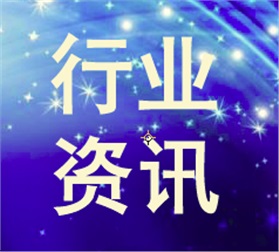 行业
资讯